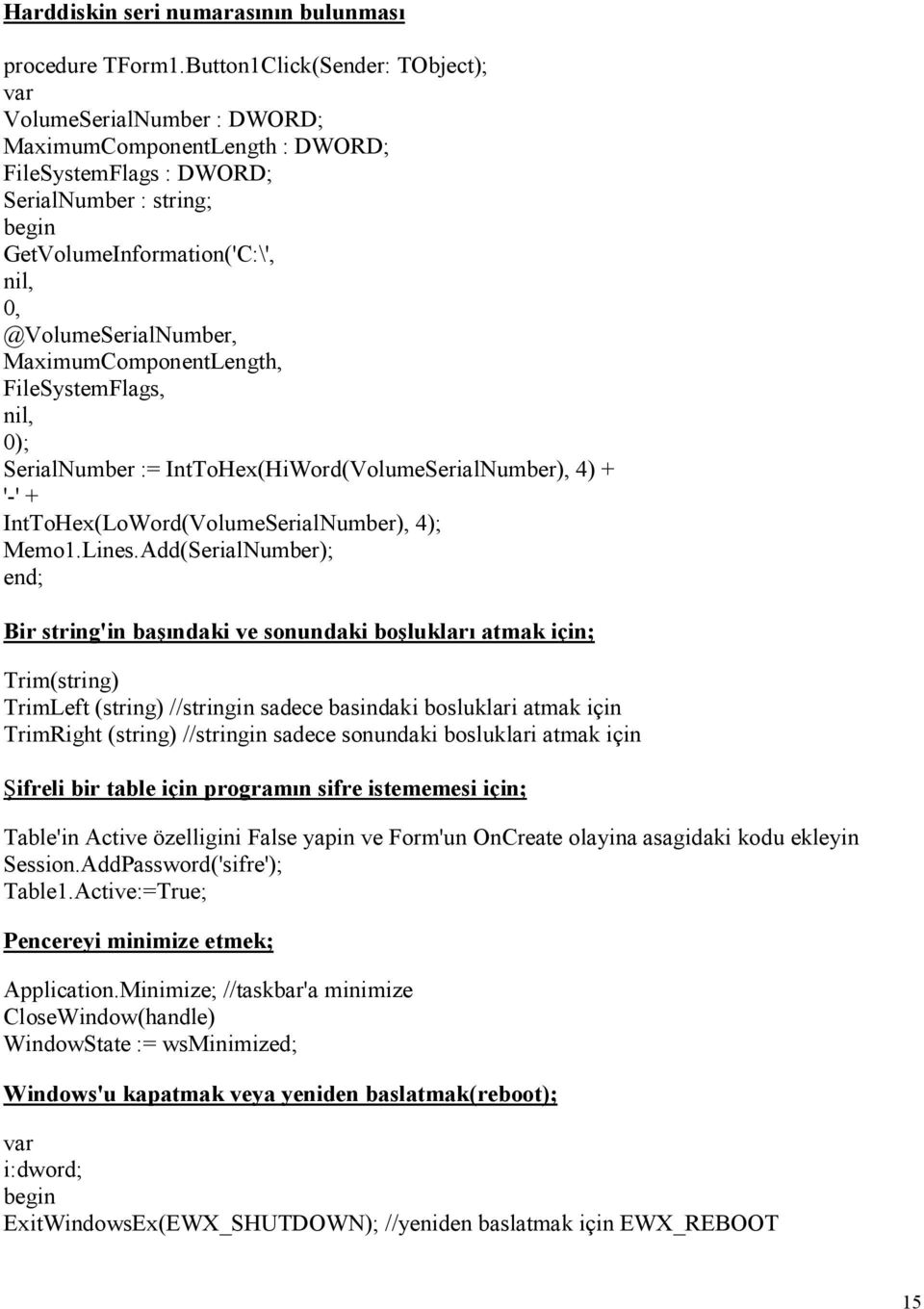 Harddiskin seri numarasının bulunması

procedure TForm1.Button1Click(Sender: TObject);
var
VolumeSerialNumber : DWORD;
MaximumComponentLength : DWORD;
FileSystemFlags : DWORD;
SerialNumber : string;
begin
GetVolumeInformation('C:\',
nil,
0,
@VolumeSerialNumber,
MaximumComponentLength,
FileSystemFlags,
nil,
0);
SerialNumber := IntToHex(HiWord(VolumeSerialNumber), 4) +
'-' +
IntToHex(LoWord(VolumeSerialNumber), 4);
Memo1.Lines.Add(SerialNumber);
end;

Bir string'in başındaki ve sonundaki boşlukları atmak için;

Trim(string)
TrimLeft (string) //stringin sadece basindaki bosluklari atmak için
TrimRight (string) //stringin sadece sonundaki bosluklari atmak için

Şifreli bir table için programın sifre istememesi için;

Table'in Active özelligini False yapin ve Form'un OnCreate olayina asagidaki kodu ekleyin
Session.AddPassword('sifre');
Table1.Active:=True;

Pencereyi minimize etmek;

Application.Minimize; //taskbar'a minimize
CloseWindow(handle)
WindowState := wsMinimized;

Windows'u kapatmak veya yeniden baslatmak(reboot);

var
i:dword;
begin
ExitWindowsEx(EWX_SHUTDOWN); //yeniden baslatmak için EWX_REBOOT

15